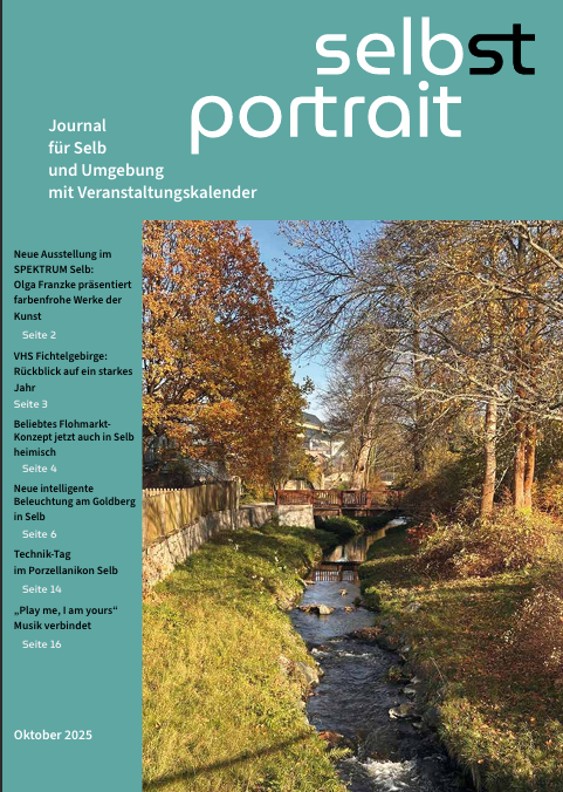 selbst
portrait

Journal
für Selb
und Umgebung
mit Veranstaltungskalender

Neue Ausstellung im SPEKTRUM Selb: Olga Franzke präsentiert farbenfrohe Werke der Kunst
Seite 2

VHS Fichtelgebirge: Rückblick auf ein starkes Jahr
Seite 3

Beliebtes Flohmarkt-Konzept jetzt auch in Selb heimisch
Seite 4

Neue intelligente Beleuchtung am Goldberg in Selb
Seite 6

Technik-Tag im Porzellanikon Selb
Seite 14

„Play me, I am yours“ Musik verbindet
Seite 16

Oktober 2025